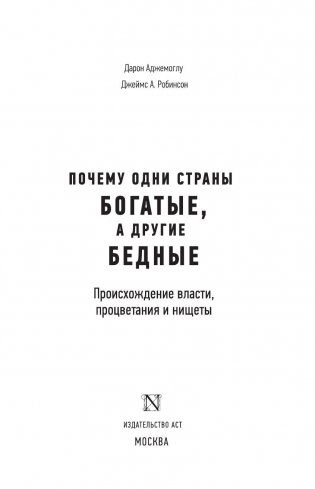 Дарон Аджемоглу

Джеймс А. Робинсон

ПОЧЕМУ ОДНИ СТРАНЫ
БОГАТЫЕ,
А ДРУГИЕ
БЕДНЫЕ

Происхождение власти,
процветания и нищеты

N

ИЗДАТЕЛЬСТВО АСТ

МОСКВА